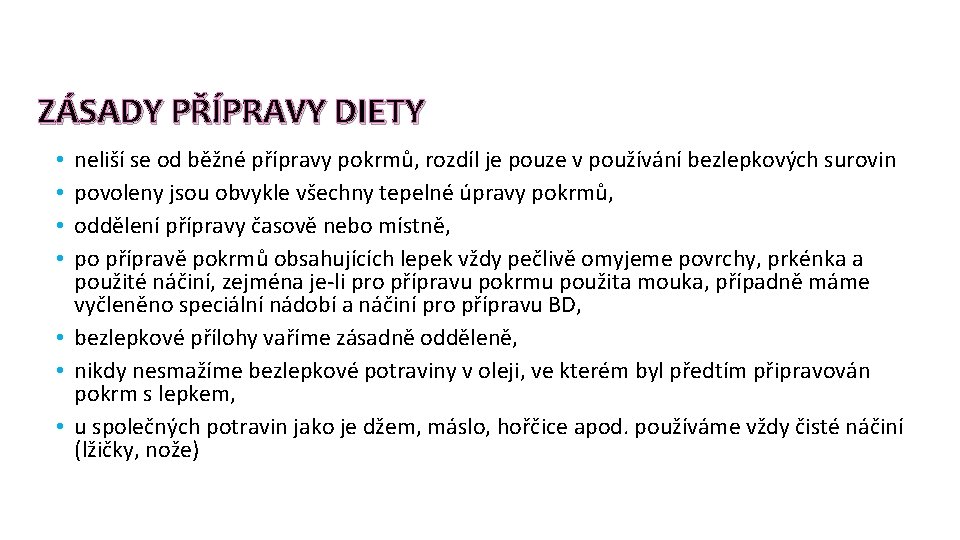 ZÁSADY PŘÍPRAVY DIETY

• neliší se od běžné přípravy pokrmů, rozdíl je pouze v používání bezlepkových surovin
• povoleny jsou obvykle všechny tepelné úpravy pokrmů,
• oddělení přípravy časově nebo místně,
• po přípravě pokrmů obsahujících lepek vždy pečlivě omyjeme povrchy, prkénka a použité náčiní, zejména je-li pro přípravu pokrmu použita mouka, případně máme vyčleněno speciální nádobí a náčiní pro přípravu BD,
• bezlepkové přílohy vaříme zásadně odděleně,
• nikdy nesmažíme bezlepkové potraviny v oleji, ve kterém byl předtím připravován pokrm s lepkem,
• u společných potravin jako je džem, máslo, hořčice apod. používáme vždy čisté náčiní (lžičky, nože)